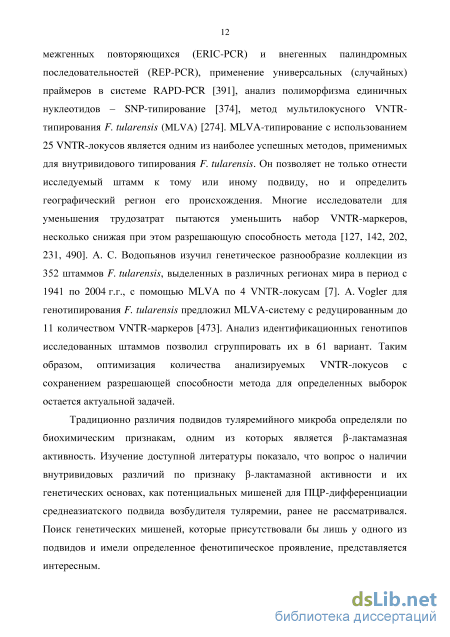 12

межгенных повторяющихся (ERIC-PCR) и внегенных палиндромных последовательностей (REP-PCR), применение универсальных (случайных) праймеров в системе RAPD-PCR [391], анализ полиморфизма единичных нуклеотидов – SNP-типирование [374], метод мультилокусного VNTR-типирования F. tularensis (MLVA) [274]. MLVA-типирование с использованием 25 VNTR-локусов является одним из наиболее успешных методов, применимых для внутривидового типирования F. tularensis. Он позволяет не только отнести исследуемый штамм к тому или иному подвиду, но и определить географический регион его происхождения. Многие исследователи для уменьшения трудозатрат пытаются уменьшить набор VNTR-маркеров, несколько снижая при этом разрешающую способность метода [127, 142, 202, 231, 490]. А. С. Водопьянов изучил генетическое разнообразие коллекции из 352 штаммов F. tularensis, выделенных в различных регионах мира в период с 1941 по 2004 г.г., с помощью MLVA по 4 VNTR-локусам [7]. A. Vogler для генотипирования F. tularensis предложил MLVA-систему с редуцированным до 11 количеством VNTR-маркеров [473]. Анализ идентификационных генотипов исследованных штаммов позволил сгруппировать их в 61 вариант. Таким образом, оптимизация количества анализируемых VNTR-локусов с сохранением разрешающей способности метода для определенных выборок остается актуальной задачей.

Традиционно различия подвидов туляремийного микроба определяли по биохимическим признакам, одним из которых является β-лактамазная активность. Изучение доступной литературы показало, что вопрос о наличии внутривидовых различий по признаку β-лактамазной активности и их генетических основах, как потенциальных мишеней для ПЦР-дифференциации среднеазиатского подвида возбудителя туляремии, ранее не рассматривался. Поиск генетических мишеней, которые присутствовали бы лишь у одного из подвидов и имели определенное фенотипическое проявление, представляется интересным.

dsLib.net
библиотека диссертаций